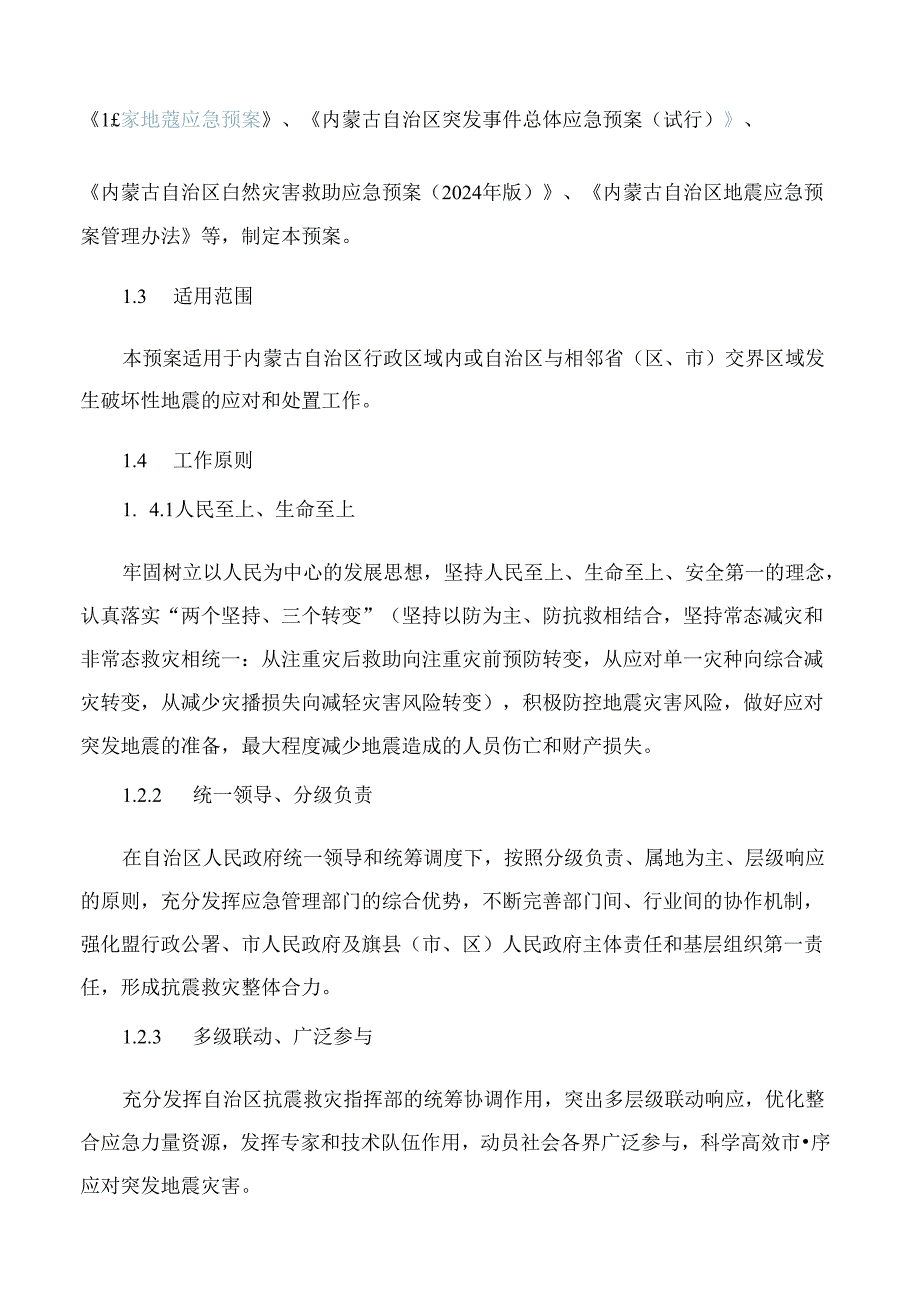 《1£家地蔻应急预案》、《内蒙古自治区突发事件总体应急预案（试行）》、

《内蒙古自治区自然灾害救助应急预案（2024年版）》、《内蒙古自治区地震应急预案管理办法》等，制定本预案。

1.3　适用范围

本预案适用于内蒙古自治区行政区域内或自治区与相邻省（区、市）交界区域发生破坏性地震的应对和处置工作。

1.4　工作原则

1. 4.1人民至上、生命至上

牢固树立以人民为中心的发展思想，坚持人民至上、生命至上、安全第一的理念，认真落实“两个坚持、三个转变”（坚持以防为主、防抗救相结合，坚持常态减灾和非常态救灾相统一：从注重灾后救助向注重灾前预防转变，从应对单一灾种向综合减灾转变，从减少灾播损失向减轻灾害风险转变），积极防控地震灾害风险，做好应对突发地震的准备，最大程度减少地震造成的人员伤亡和财产损失。

1.2.2　统一领导、分级负责

在自治区人民政府统一领导和统筹调度下，按照分级负责、属地为主、层级响应的原则，充分发挥应急管理部门的综合优势，不断完善部门间、行业间的协作机制，强化盟行政公署、市人民政府及旗县（市、区）人民政府主体责任和基层组织第一责任，形成抗震救灾整体合力。

1.2.3　多级联动、广泛参与

充分发挥自治区抗震救灾指挥部的统筹协调作用，突出多层级联动响应，优化整合应急力量资源，发挥专家和技术队伍作用，动员社会各界广泛参与，科学高效市•序应对突发地震灾害。